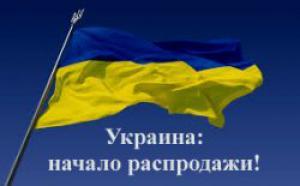 Украина:
начало распродажи!